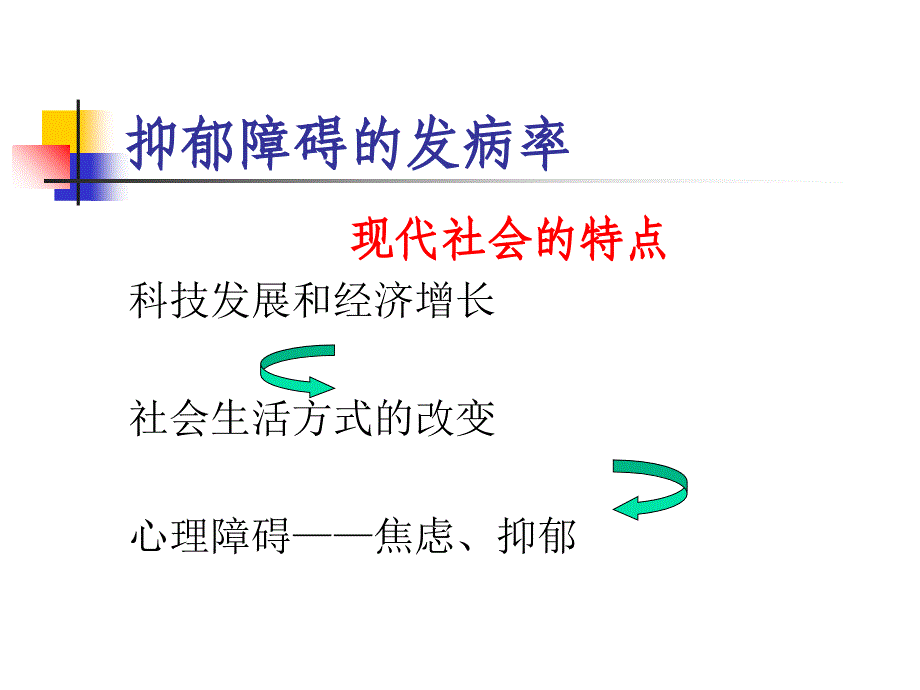 抑郁障碍的发病率

现代社会的特点

科技发展和经济增长

社会生活方式的改变

心理障碍——焦虑、抑郁